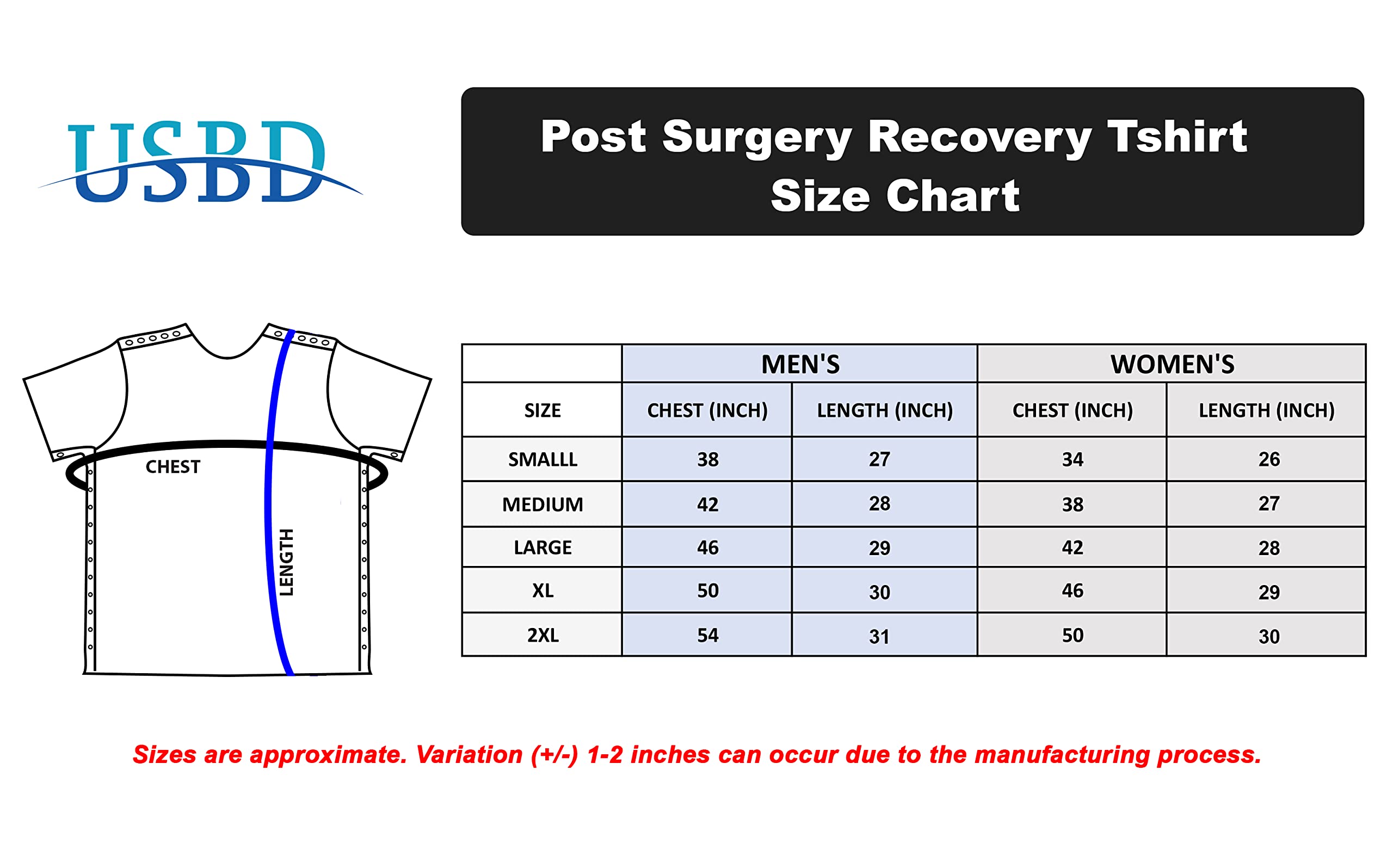 USBD

Post Surgery Recovery Tshirt
Size Chart

CHEST

LENGTH

| | MEN'S | | WOMEN'S | |
|---|---|---|---|---|
| SIZE | CHEST (INCH) | LENGTH (INCH) | CHEST (INCH) | LENGTH (INCH) |
| SMALLL | 38 | 27 | 34 | 26 |
| MEDIUM | 42 | 28 | 38 | 27 |
| LARGE | 46 | 29 | 42 | 28 |
| XL | 50 | 30 | 46 | 29 |
| 2XL | 54 | 31 | 50 | 30 |

Sizes are approximate. Variation (+/-) 1-2 inches can occur due to the manufacturing process.